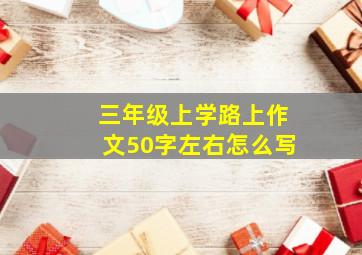 三年级上学路上作文50字左右怎么写